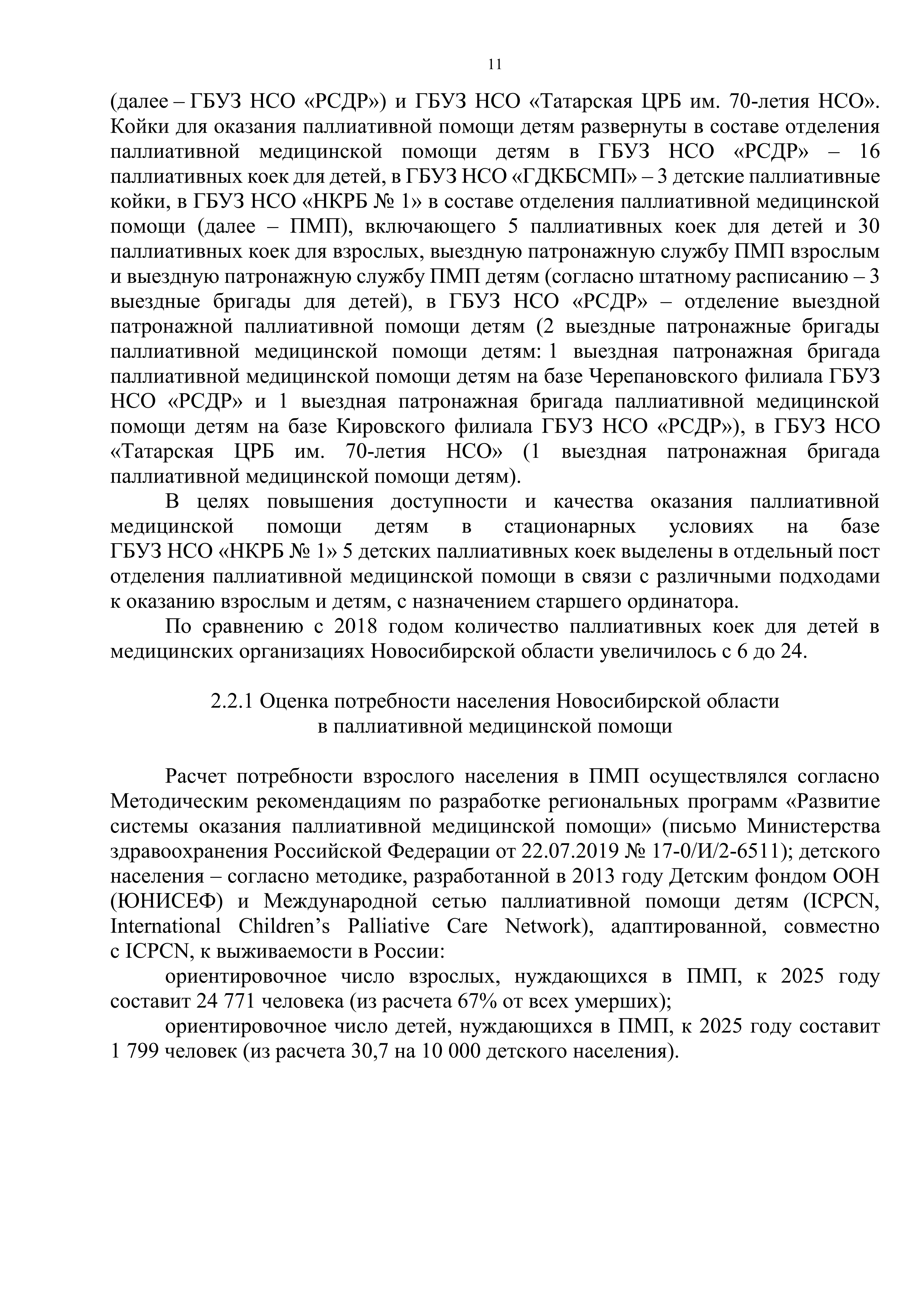 11

(далее – ГБУЗ НСО «РСДР») и ГБУЗ НСО «Татарская ЦРБ им. 70-летия НСО». Койки для оказания паллиативной помощи детям развернуты в составе отделения паллиативной медицинской помощи детям в ГБУЗ НСО «РСДР» – 16 паллиативных коек для детей, в ГБУЗ НСО «ГДКБСМП» – 3 детские паллиативные койки, в ГБУЗ НСО «НКРБ № 1» в составе отделения паллиативной медицинской помощи (далее – ПМП), включающего 5 паллиативных коек для детей и 30 паллиативных коек для взрослых, выездную патронажную службу ПМП взрослым и выездную патронажную службу ПМП детям (согласно штатному расписанию – 3 выездные бригады для детей), в ГБУЗ НСО «РСДР» – отделение выездной патронажной паллиативной помощи детям (2 выездные патронажные бригады паллиативной медицинской помощи детям: 1 выездная патронажная бригада паллиативной медицинской помощи детям на базе Черепановского филиала ГБУЗ НСО «РСДР» и 1 выездная патронажная бригада паллиативной медицинской помощи детям на базе Кировского филиала ГБУЗ НСО «РСДР»), в ГБУЗ НСО «Татарская ЦРБ им. 70-летия НСО» (1 выездная патронажная бригада паллиативной медицинской помощи детям).

В целях повышения доступности и качества оказания паллиативной медицинской помощи детям в стационарных условиях на базе ГБУЗ НСО «НКРБ № 1» 5 детских паллиативных коек выделены в отдельный пост отделения паллиативной медицинской помощи в связи с различными подходами к оказанию взрослым и детям, с назначением старшего ординатора.

По сравнению с 2018 годом количество паллиативных коек для детей в медицинских организациях Новосибирской области увеличилось с 6 до 24.

2.2.1 Оценка потребности населения Новосибирской области в паллиативной медицинской помощи

Расчет потребности взрослого населения в ПМП осуществлялся согласно Методическим рекомендациям по разработке региональных программ «Развитие системы оказания паллиативной медицинской помощи» (письмо Министерства здравоохранения Российской Федерации от 22.07.2019 № 17-0/И/2-6511); детского населения – согласно методике, разработанной в 2013 году Детским фондом ООН (ЮНИСЕФ) и Международной сетью паллиативной помощи детям (ICPCN, International Children’s Palliative Care Network), адаптированной, совместно с ICPCN, к выживаемости в России:

ориентировочное число взрослых, нуждающихся в ПМП, к 2025 году составит 24 771 человека (из расчета 67% от всех умерших);

ориентировочное число детей, нуждающихся в ПМП, к 2025 году составит 1 799 человек (из расчета 30,7 на 10 000 детского населения).